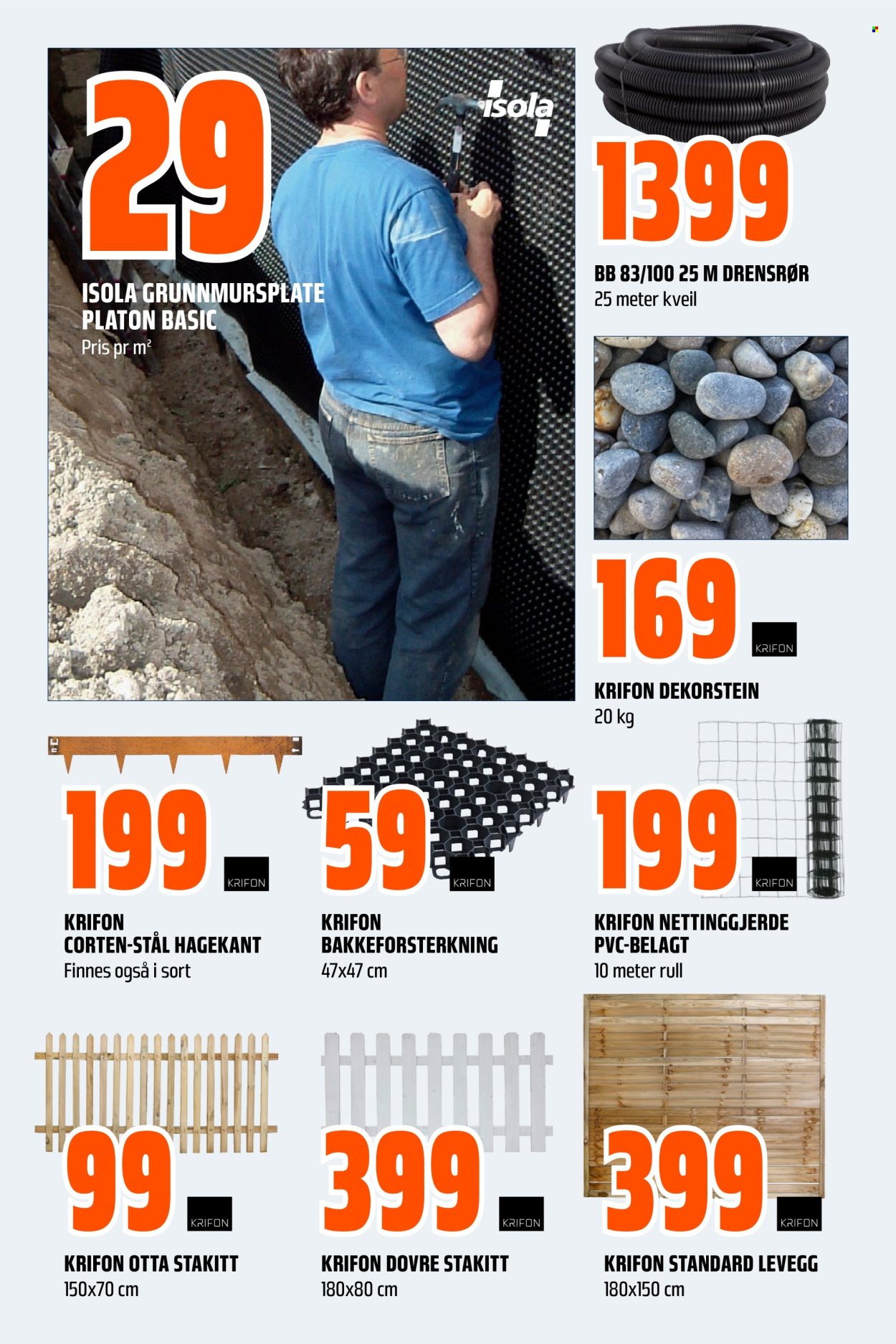 29

isola

ISOLA GRUNNMURSPLATE
PLATON BASIC
Pris pr $m^2$

1399

BB 83/100 25 M DRENSRØR
25 meter kveil

169

KRIFON

KRIFON DEKORSTEIN
20 kg

199

KRIFON

KRIFON
CORTEN-STÅL HAGEKANT
Finnes også i sort

59

KRIFON

KRIFON
BAKKEFORSTERKNING
47x47 cm

199

KRIFON

KRIFON NETTINGGJERDE
PVC-BELAGT
10 meter rull

99

KRIFON

KRIFON OTTA STAKITT
150x70 cm

399

KRIFON

KRIFON DOVRE STAKITT
180x80 cm

399

KRIFON

KRIFON STANDARD LEVEGG
180x150 cm